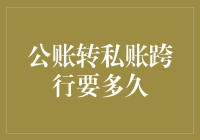 公账转私账跨行要多久